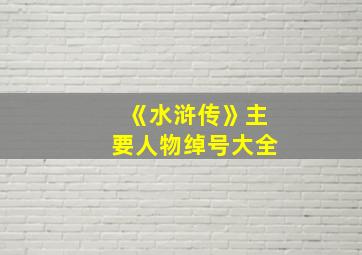 《水浒传》主要人物绰号大全